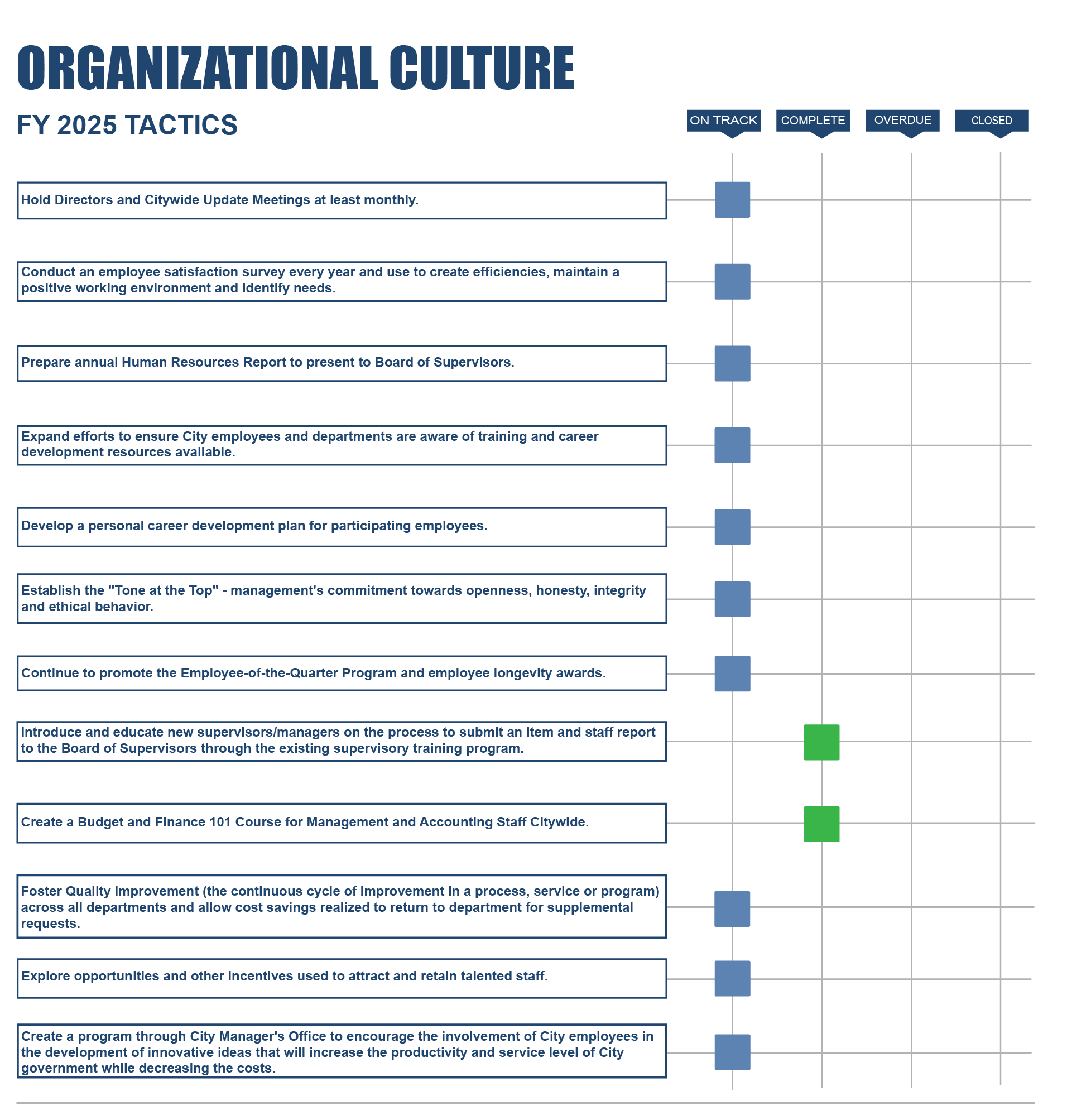 ORGANIZATIONAL CULTURE

FY 2025 TACTICS

ON TRACK COMPLETE OVERDUE CLOSED

Hold Directors and Citywide Update Meetings at least monthly.

Conduct an employee satisfaction survey every year and use to create efficiencies, maintain a positive working environment and identify needs.

Prepare annual Human Resources Report to present to Board of Supervisors.

Expand efforts to ensure City employees and departments are aware of training and career development resources available.

Develop a personal career development plan for participating employees.

Establish the "Tone at the Top" - management's commitment towards openness, honesty, integrity and ethical behavior.

Continue to promote the Employee-of-the-Quarter Program and employee longevity awards.

Introduce and educate new supervisors/managers on the process to submit an item and staff report to the Board of Supervisors through the existing supervisory training program.

Create a Budget and Finance 101 Course for Management and Accounting Staff Citywide.

Foster Quality Improvement (the continuous cycle of improvement in a process, service or program) across all departments and allow cost savings realized to return to department for supplemental requests.

Explore opportunities and other incentives used to attract and retain talented staff.

Create a program through City Manager's Office to encourage the involvement of City employees in the development of innovative ideas that will increase the productivity and service level of City government while decreasing the costs.